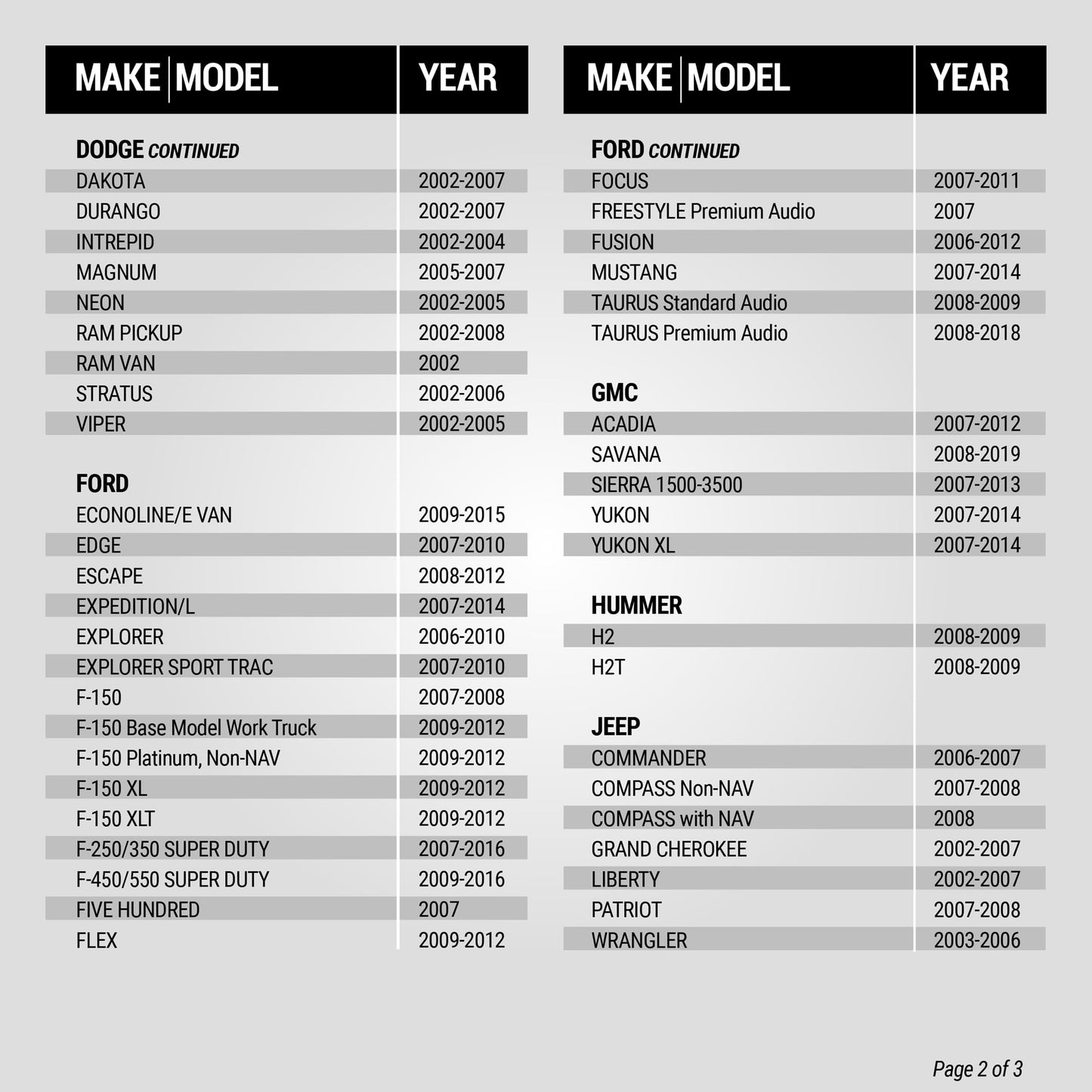 | MAKE \| MODEL | YEAR |
|---|---|
| **DODGE** *CONTINUED* | |
| DAKOTA | 2002-2007 |
| DURANGO | 2002-2007 |
| INTREPID | 2002-2004 |
| MAGNUM | 2005-2007 |
| NEON | 2002-2005 |
| RAM PICKUP | 2002-2008 |
| RAM VAN | 2002 |
| STRATUS | 2002-2006 |
| VIPER | 2002-2005 |
| **FORD** | |
| ECONOLINE/E VAN | 2009-2015 |
| EDGE | 2007-2010 |
| ESCAPE | 2008-2012 |
| EXPEDITION/L | 2007-2014 |
| EXPLORER | 2006-2010 |
| EXPLORER SPORT TRAC | 2007-2010 |
| F-150 | 2007-2008 |
| F-150 Base Model Work Truck | 2009-2012 |
| F-150 Platinum, Non-NAV | 2009-2012 |
| F-150 XL | 2009-2012 |
| F-150 XLT | 2009-2012 |
| F-250/350 SUPER DUTY | 2007-2016 |
| F-450/550 SUPER DUTY | 2009-2016 |
| FIVE HUNDRED | 2007 |
| FLEX | 2009-2012 |

| MAKE \| MODEL | YEAR |
|---|---|
| **FORD** *CONTINUED* | |
| FOCUS | 2007-2011 |
| FREESTYLE Premium Audio | 2007 |
| FUSION | 2006-2012 |
| MUSTANG | 2007-2014 |
| TAURUS Standard Audio | 2008-2009 |
| TAURUS Premium Audio | 2008-2018 |
| **GMC** | |
| ACADIA | 2007-2012 |
| SAVANA | 2008-2019 |
| SIERRA 1500-3500 | 2007-2013 |
| YUKON | 2007-2014 |
| YUKON XL | 2007-2014 |
| **HUMMER** | |
| H2 | 2008-2009 |
| H2T | 2008-2009 |
| **JEEP** | |
| COMMANDER | 2006-2007 |
| COMPASS Non-NAV | 2007-2008 |
| COMPASS with NAV | 2008 |
| GRAND CHEROKEE | 2002-2007 |
| LIBERTY | 2002-2007 |
| PATRIOT | 2007-2008 |
| WRANGLER | 2003-2006 |

Page 2 of 3